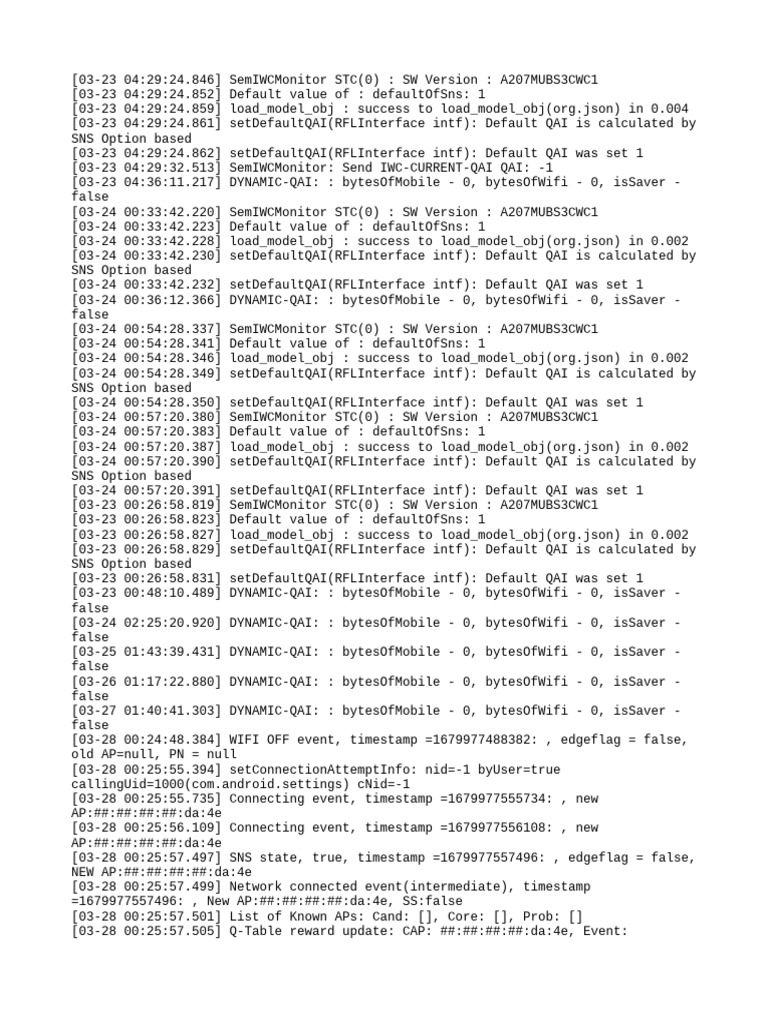 [03-23 04:29:24.846] SemIWCMonitor STC(0) : SW Version : A207MUBS3CWC1
[03-23 04:29:24.852] Default value of : defaultOfSns: 1
[03-23 04:29:24.859] load_model_obj : success to load_model_obj(org.json) in 0.004
[03-23 04:29:24.861] setDefaultQAI(RFLInterface intf): Default QAI is calculated by SNS Option based
[03-23 04:29:24.862] setDefaultQAI(RFLInterface intf): Default QAI was set 1
[03-23 04:29:32.513] SemIWCMonitor: Send IWC-CURRENT-QAI QAI: -1
[03-23 04:36:11.217] DYNAMIC-QAI: : bytesOfMobile - 0, bytesOfWifi - 0, isSaver - false
[03-24 00:33:42.220] SemIWCMonitor STC(0) : SW Version : A207MUBS3CWC1
[03-24 00:33:42.223] Default value of : defaultOfSns: 1
[03-24 00:33:42.228] load_model_obj : success to load_model_obj(org.json) in 0.002
[03-24 00:33:42.230] setDefaultQAI(RFLInterface intf): Default QAI is calculated by SNS Option based
[03-24 00:33:42.232] setDefaultQAI(RFLInterface intf): Default QAI was set 1
[03-24 00:36:12.366] DYNAMIC-QAI: : bytesOfMobile - 0, bytesOfWifi - 0, isSaver - false
[03-24 00:54:28.337] SemIWCMonitor STC(0) : SW Version : A207MUBS3CWC1
[03-24 00:54:28.341] Default value of : defaultOfSns: 1
[03-24 00:54:28.346] load_model_obj : success to load_model_obj(org.json) in 0.002
[03-24 00:54:28.349] setDefaultQAI(RFLInterface intf): Default QAI is calculated by SNS Option based
[03-24 00:54:28.350] setDefaultQAI(RFLInterface intf): Default QAI was set 1
[03-24 00:57:20.380] SemIWCMonitor STC(0) : SW Version : A207MUBS3CWC1
[03-24 00:57:20.383] Default value of : defaultOfSns: 1
[03-24 00:57:20.387] load_model_obj : success to load_model_obj(org.json) in 0.002
[03-24 00:57:20.390] setDefaultQAI(RFLInterface intf): Default QAI is calculated by SNS Option based
[03-24 00:57:20.391] setDefaultQAI(RFLInterface intf): Default QAI was set 1
[03-23 00:26:58.819] SemIWCMonitor STC(0) : SW Version : A207MUBS3CWC1
[03-23 00:26:58.823] Default value of : defaultOfSns: 1
[03-23 00:26:58.827] load_model_obj : success to load_model_obj(org.json) in 0.002
[03-23 00:26:58.829] setDefaultQAI(RFLInterface intf): Default QAI is calculated by SNS Option based
[03-23 00:26:58.831] setDefaultQAI(RFLInterface intf): Default QAI was set 1
[03-23 00:48:10.489] DYNAMIC-QAI: : bytesOfMobile - 0, bytesOfWifi - 0, isSaver - false
[03-24 02:25:20.920] DYNAMIC-QAI: : bytesOfMobile - 0, bytesOfWifi - 0, isSaver - false
[03-25 01:43:39.431] DYNAMIC-QAI: : bytesOfMobile - 0, bytesOfWifi - 0, isSaver - false
[03-26 01:17:22.880] DYNAMIC-QAI: : bytesOfMobile - 0, bytesOfWifi - 0, isSaver - false
[03-27 01:40:41.303] DYNAMIC-QAI: : bytesOfMobile - 0, bytesOfWifi - 0, isSaver - false
[03-28 00:24:48.384] WIFI OFF event, timestamp =1679977488382: , edgeflag = false, old AP=null, PN = null
[03-28 00:25:55.394] setConnectionAttemptInfo: nid=-1 byUser=true callingUid=1000(com.android.settings) cNid=-1
[03-28 00:25:55.735] Connecting event, timestamp =1679977555734: , new AP:##:##:##:##:da:4e
[03-28 00:25:56.109] Connecting event, timestamp =1679977556108: , new AP:##:##:##:##:da:4e
[03-28 00:25:57.497] SNS state, true, timestamp =1679977557496: , edgeflag = false, NEW AP:##:##:##:##:da:4e
[03-28 00:25:57.499] Network connected event(intermediate), timestamp =1679977557496: , New AP:##:##:##:##:da:4e, SS:false
[03-28 00:25:57.501] List of Known APs: Cand: [], Core: [], Prob: []
[03-28 00:25:57.505] Q-Table reward update: CAP: ##:##:##:##:da:4e, Event: